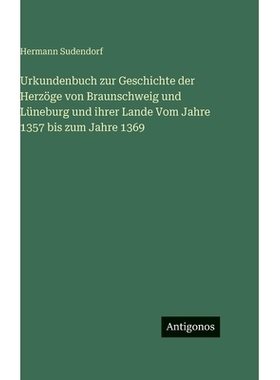 Hermann Sudendorf

Urkundenbuch zur Geschichte der Herzöge von Braunschweig und Lüneburg und ihrer Lande Vom Jahre 1357 bis zum Jahre 1369

Antigonos